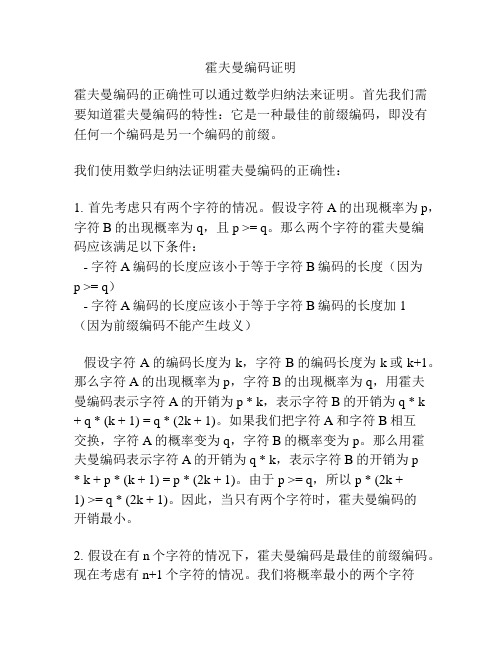 霍夫曼编码证明

霍夫曼编码的正确性可以通过数学归纳法来证明。首先我们需要知道霍夫曼编码的特性：它是一种最佳的前缀编码，即没有任何一个编码是另一个编码的前缀。

我们使用数学归纳法证明霍夫曼编码的正确性：

1. 首先考虑只有两个字符的情况。假设字符 A 的出现概率为 p，字符 B 的出现概率为 q，且 p >= q。那么两个字符的霍夫曼编码应该满足以下条件：
- 字符 A 编码的长度应该小于等于字符 B 编码的长度（因为 p >= q）
- 字符 A 编码的长度应该小于等于字符 B 编码的长度加 1（因为前缀编码不能产生歧义）

假设字符 A 的编码长度为 k，字符 B 的编码长度为 k 或 k+1。那么字符 A 的出现概率为 p，字符 B 的出现概率为 q，用霍夫曼编码表示字符 A 的开销为 p * k，表示字符 B 的开销为 q * k + q * (k + 1) = q * (2k + 1)。如果我们把字符 A 和字符 B 相互交换，字符 A 的概率变为 q，字符 B 的概率变为 p。那么用霍夫曼编码表示字符 A 的开销为 q * k，表示字符 B 的开销为 p * k + p * (k + 1) = p * (2k + 1)。由于 p >= q，所以 p * (2k + 1) >= q * (2k + 1)。因此，当只有两个字符时，霍夫曼编码的开销最小。

2. 假设在有 n 个字符的情况下，霍夫曼编码是最佳的前缀编码。现在考虑有 n+1 个字符的情况。我们将概率最小的两个字符